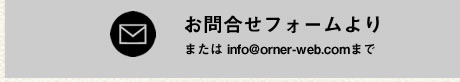 お問合せフォームより
または info@orner-web.comまで